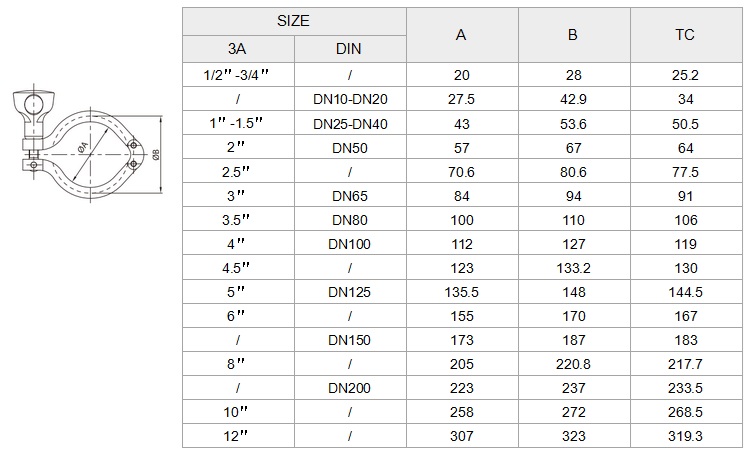 ØA
ØB

| SIZE | | A | B | TC |
|---|---|---|---|---|
| 3A | DIN | | | |
| 1/2″-3/4″ | / | 20 | 28 | 25.2 |
| / | DN10-DN20 | 27.5 | 42.9 | 34 |
| 1″-1.5″ | DN25-DN40 | 43 | 53.6 | 50.5 |
| 2″ | DN50 | 57 | 67 | 64 |
| 2.5″ | / | 70.6 | 80.6 | 77.5 |
| 3″ | DN65 | 84 | 94 | 91 |
| 3.5″ | DN80 | 100 | 110 | 106 |
| 4″ | DN100 | 112 | 127 | 119 |
| 4.5″ | / | 123 | 133.2 | 130 |
| 5″ | DN125 | 135.5 | 148 | 144.5 |
| 6″ | / | 155 | 170 | 167 |
| / | DN150 | 173 | 187 | 183 |
| 8″ | / | 205 | 220.8 | 217.7 |
| / | DN200 | 223 | 237 | 233.5 |
| 10″ | / | 258 | 272 | 268.5 |
| 12″ | / | 307 | 323 | 319.3 |